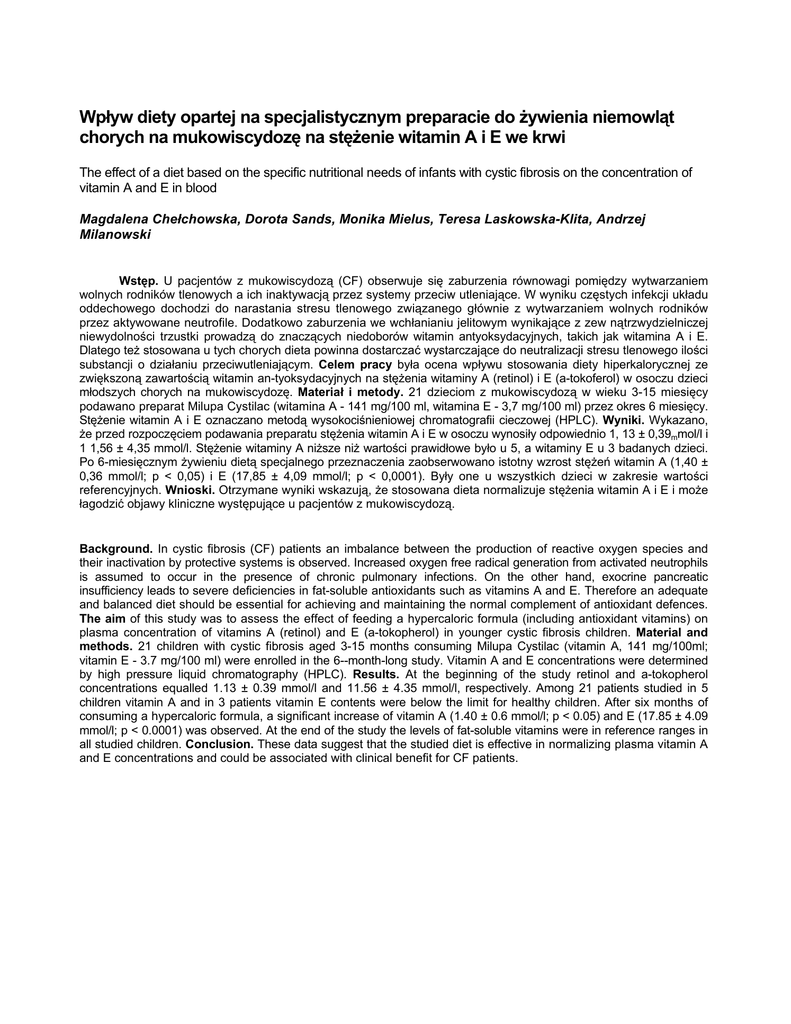 Wpływ diety opartej na specjalistycznym preparacie do żywienia niemowląt chorych na mukowiscydozę na stężenie witamin A i E we krwi

The effect of a diet based on the specific nutritional needs of infants with cystic fibrosis on the concentration of vitamin A and E in blood

Magdalena Chełchowska, Dorota Sands, Monika Mielus, Teresa Laskowska-Klita, Andrzej Milanowski

Wstęp. U pacjentów z mukowiscydozą (CF) obserwuje się zaburzenia równowagi pomiędzy wytwarzaniem wolnych rodników tlenowych a ich inaktywacją przez systemy przeciw utleniające. W wyniku częstych infekcji układu oddechowego dochodzi do narastania stresu tlenowego związanego głównie z wytwarzaniem wolnych rodników przez aktywowane neutrofile. Dodatkowo zaburzenia we wchłanianiu jelitowym wynikające z zew nątrzwydzielniczej niewydolności trzustki prowadzą do znaczących niedoborów witamin antyoksydacyjnych, takich jak witamina A i E. Dlatego też stosowana u tych chorych dieta powinna dostarczać wystarczające do neutralizacji stresu tlenowego ilości substancji o działaniu przeciwutleniającym. Celem pracy była ocena wpływu stosowania diety hiperkalorycznej ze zwiększoną zawartością witamin an-tyoksydacyjnych na stężenia witaminy A (retinol) i E (a-tokoferol) w osoczu dzieci młodszych chorych na mukowiscydozę. Materiał i metody. 21 dzieciom z mukowiscydozą w wieku 3-15 miesięcy podawano preparat Milupa Cystilac (witamina A - 141 mg/100 ml, witamina E - 3,7 mg/100 ml) przez okres 6 miesięcy. Stężenie witamin A i E oznaczano metodą wysokociśnieniowej chromatografii cieczowej (HPLC). Wyniki. Wykazano, że przed rozpoczęciem podawania preparatu stężenia witamin A i E w osoczu wynosiły odpowiednio 1, 13 ± 0,39$_m$mol/l i 1 1,56 ± 4,35 mmol/l. Stężenie witaminy A niższe niż wartości prawidłowe było u 5, a witaminy E u 3 badanych dzieci. Po 6-miesięcznym żywieniu dietą specjalnego przeznaczenia zaobserwowano istotny wzrost stężeń witamin A (1,40 ± 0,36 mmol/l; p < 0,05) i E (17,85 ± 4,09 mmol/l; p < 0,0001). Były one u wszystkich dzieci w zakresie wartości referencyjnych. Wnioski. Otrzymane wyniki wskazują, że stosowana dieta normalizuje stężenia witamin A i E i może łagodzić objawy kliniczne występujące u pacjentów z mukowiscydozą.

Background. In cystic fibrosis (CF) patients an imbalance between the production of reactive oxygen species and their inactivation by protective systems is observed. Increased oxygen free radical generation from activated neutrophils is assumed to occur in the presence of chronic pulmonary infections. On the other hand, exocrine pancreatic insufficiency leads to severe deficiencies in fat-soluble antioxidants such as vitamins A and E. Therefore an adequate and balanced diet should be essential for achieving and maintaining the normal complement of antioxidant defences. The aim of this study was to assess the effect of feeding a hypercaloric formula (including antioxidant vitamins) on plasma concentration of vitamins A (retinol) and E (a-tokopherol) in younger cystic fibrosis children. Material and methods. 21 children with cystic fibrosis aged 3-15 months consuming Milupa Cystilac (vitamin A, 141 mg/100ml; vitamin E - 3.7 mg/100 ml) were enrolled in the 6--month-long study. Vitamin A and E concentrations were determined by high pressure liquid chromatography (HPLC). Results. At the beginning of the study retinol and a-tokopherol concentrations equalled 1.13 ± 0.39 mmol/l and 11.56 ± 4.35 mmol/l, respectively. Among 21 patients studied in 5 children vitamin A and in 3 patients vitamin E contents were below the limit for healthy children. After six months of consuming a hypercaloric formula, a significant increase of vitamin A (1.40 ± 0.6 mmol/l; p < 0.05) and E (17.85 ± 4.09 mmol/l; p < 0.0001) was observed. At the end of the study the levels of fat-soluble vitamins were in reference ranges in all studied children. Conclusion. These data suggest that the studied diet is effective in normalizing plasma vitamin A and E concentrations and could be associated with clinical benefit for CF patients.